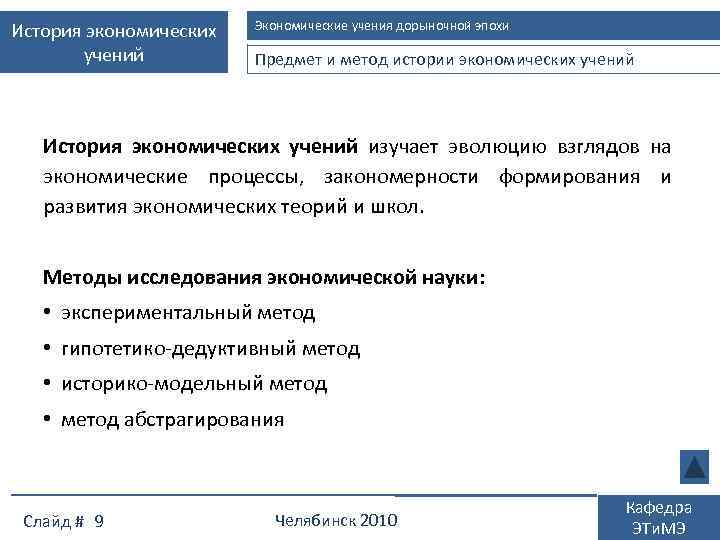 История экономических учений

Экономические учения дорыночной эпохи

Предмет и метод истории экономических учений

История экономических учений изучает эволюцию взглядов на экономические процессы, закономерности формирования и развития экономических теорий и школ.

Методы исследования экономической науки:

• экспериментальный метод
• гипотетико-дедуктивный метод
• историко-модельный метод
• метод абстрагирования

Слайд # 9

Челябинск 2010

Кафедра
ЭТиМЭ